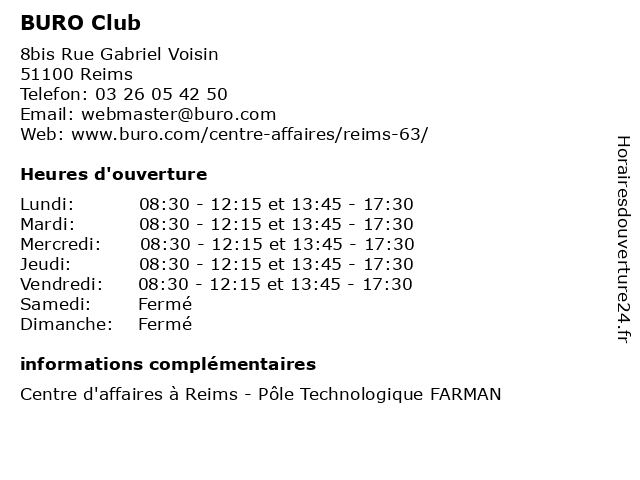 BURO Club

8bis Rue Gabriel Voisin
51100 Reims
Telefon: 03 26 05 42 50
Email: webmaster@buro.com
Web: www.buro.com/centre-affaires/reims-63/

Heures d'ouverture

| | |
|---|---|
| Lundi: | 08:30 - 12:15 et 13:45 - 17:30 |
| Mardi: | 08:30 - 12:15 et 13:45 - 17:30 |
| Mercredi: | 08:30 - 12:15 et 13:45 - 17:30 |
| Jeudi: | 08:30 - 12:15 et 13:45 - 17:30 |
| Vendredi: | 08:30 - 12:15 et 13:45 - 17:30 |
| Samedi: | Fermé |
| Dimanche: | Fermé |

informations complémentaires

Centre d'affaires à Reims - Pôle Technologique FARMAN

Horairesdouverture24.fr